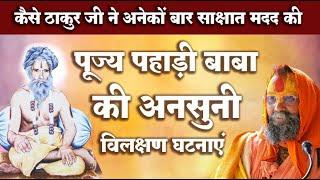 कैसे ठाकुर जी ने अनेकों बार साक्षात मदद की

पूज्य पहाड़ी बाबा की अनसुनी विलक्षण घटनाएं